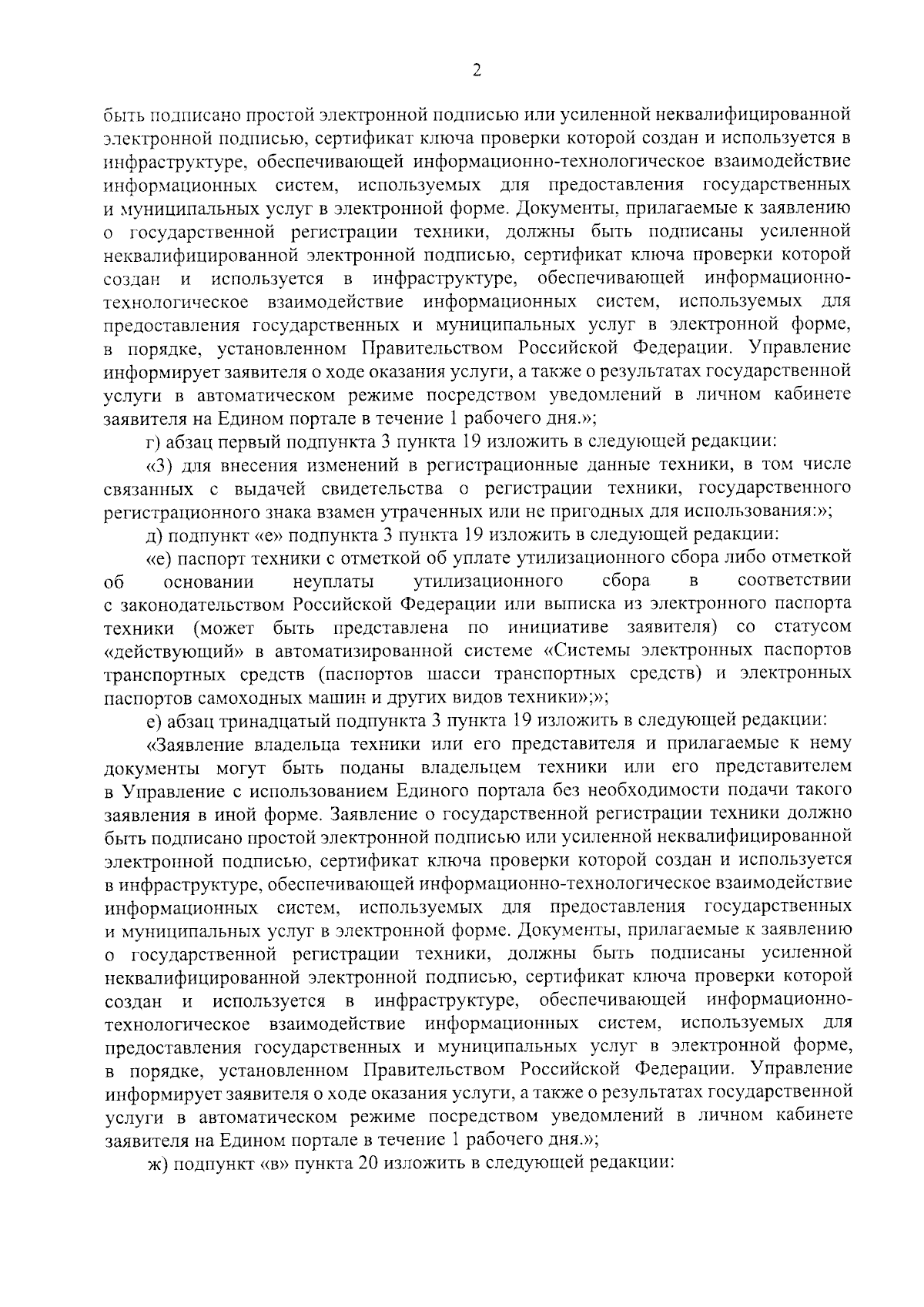 2

быть подписано простой электронной подписью или усиленной неквалифицированной электронной подписью, сертификат ключа проверки которой создан и используется в инфраструктуре, обеспечивающей информационно-технологическое взаимодействие информационных систем, используемых для предоставления государственных и муниципальных услуг в электронной форме. Документы, прилагаемые к заявлению о государственной регистрации техники, должны быть подписаны усиленной неквалифицированной электронной подписью, сертификат ключа проверки которой создан и используется в инфраструктуре, обеспечивающей информационно-технологическое взаимодействие информационных систем, используемых для предоставления государственных и муниципальных услуг в электронной форме, в порядке, установленном Правительством Российской Федерации. Управление информирует заявителя о ходе оказания услуги, а также о результатах государственной услуги в автоматическом режиме посредством уведомлений в личном кабинете заявителя на Едином портале в течение 1 рабочего дня.»;

г) абзац первый подпункта 3 пункта 19 изложить в следующей редакции:

«3) для внесения изменений в регистрационные данные техники, в том числе связанных с выдачей свидетельства о регистрации техники, государственного регистрационного знака взамен утраченных или не пригодных для использования:»;

д) подпункт «е» подпункта 3 пункта 19 изложить в следующей редакции:

«е) паспорт техники с отметкой об уплате утилизационного сбора либо отметкой об основании неуплаты утилизационного сбора в соответствии с законодательством Российской Федерации или выписка из электронного паспорта техники (может быть представлена по инициативе заявителя) со статусом «действующий» в автоматизированной системе «Системы электронных паспортов транспортных средств (паспортов шасси транспортных средств) и электронных паспортов самоходных машин и других видов техники»;»;

е) абзац тринадцатый подпункта 3 пункта 19 изложить в следующей редакции:

«Заявление владельца техники или его представителя и прилагаемые к нему документы могут быть поданы владельцем техники или его представителем в Управление с использованием Единого портала без необходимости подачи такого заявления в иной форме. Заявление о государственной регистрации техники должно быть подписано простой электронной подписью или усиленной неквалифицированной электронной подписью, сертификат ключа проверки которой создан и используется в инфраструктуре, обеспечивающей информационно-технологическое взаимодействие информационных систем, используемых для предоставления государственных и муниципальных услуг в электронной форме. Документы, прилагаемые к заявлению о государственной регистрации техники, должны быть подписаны усиленной неквалифицированной электронной подписью, сертификат ключа проверки которой создан и используется в инфраструктуре, обеспечивающей информационно-технологическое взаимодействие информационных систем, используемых для предоставления государственных и муниципальных услуг в электронной форме, в порядке, установленном Правительством Российской Федерации. Управление информирует заявителя о ходе оказания услуги, а также о результатах государственной услуги в автоматическом режиме посредством уведомлений в личном кабинете заявителя на Едином портале в течение 1 рабочего дня.»;

ж) подпункт «в» пункта 20 изложить в следующей редакции: